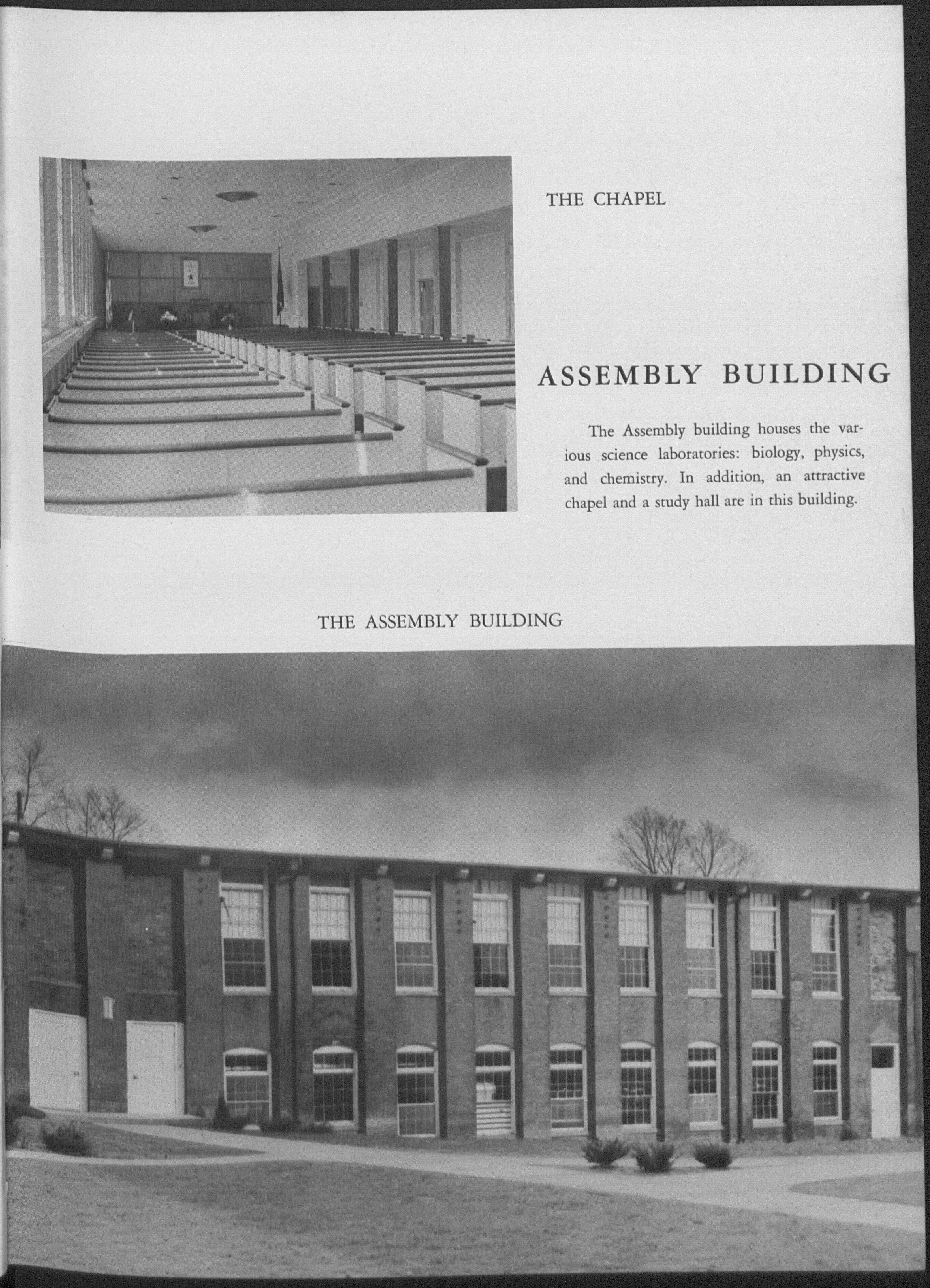 THE CHAPEL

ASSEMBLY BUILDING

The Assembly building houses the various science laboratories: biology, physics, and chemistry. In addition, an attractive chapel and a study hall are in this building.

THE ASSEMBLY BUILDING